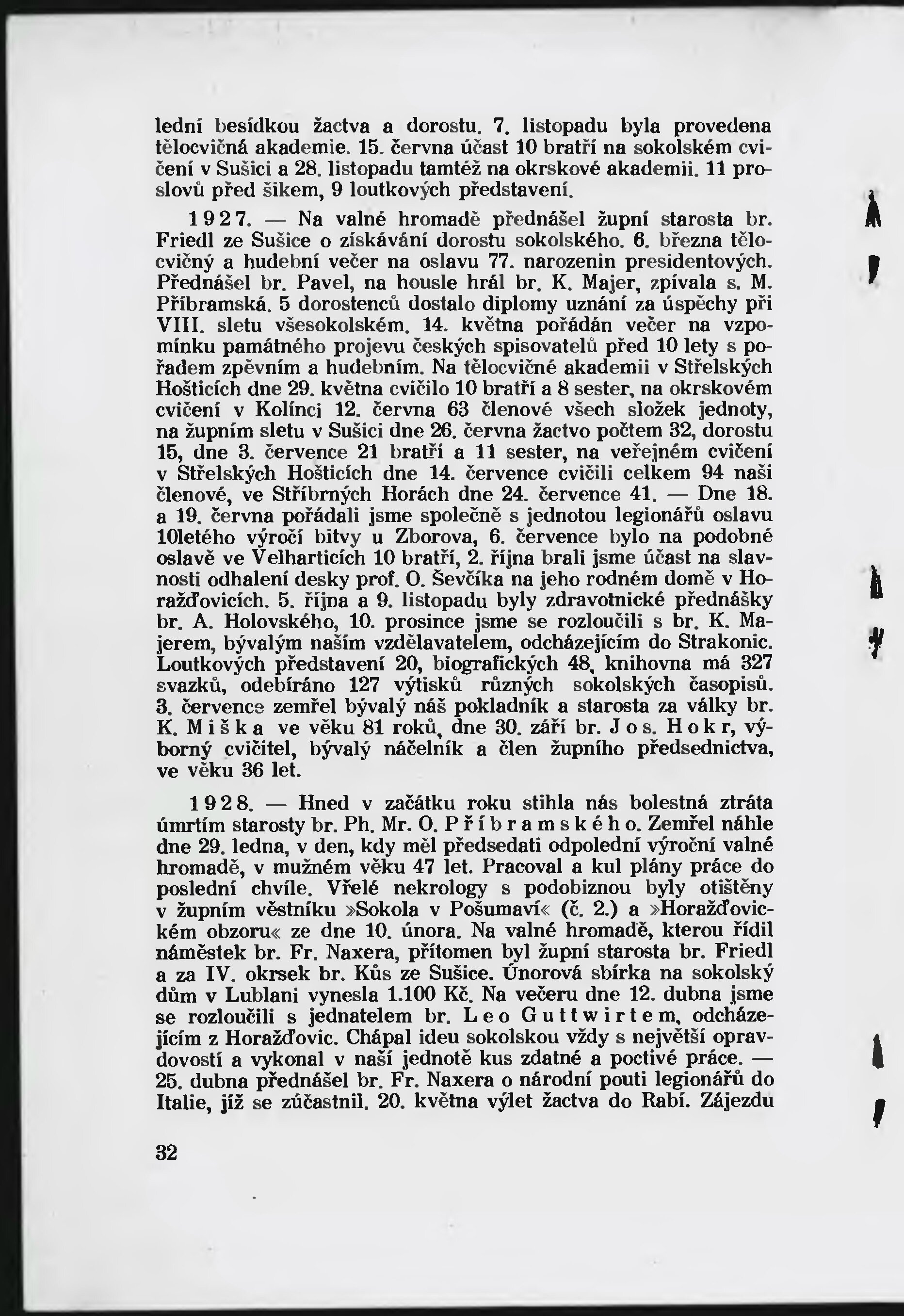 lední besídkou žactva a dorostu. 7. listopadu byla provedena tělocvičná akademie. 15. června účast 10 bratří na sokolském cvičení v Sušici a 28. listopadu tamtéž na okrskové akademii. 11 proslovů před šikem, 9 loutkových představení.

1927. — Na valné hromadě přednášel župní starosta br. Friedl ze Sušice o získávání dorostu sokolského. 6. března tělocvičný a hudební večer na oslavu 77. narozenin presidentových. Přednášel br. Pavel, na housle hrál br. K. Majer, zpívala s. M. Příbramská. 5 dorostenců dostalo diplomy uznání za úspěchy při VIII. sletu všesokolském. 14. května pořádán večer na vzpomínku památného projevu českých spisovatelů před 10 lety s pořadem zpěvním a hudebním. Na tělocvičné akademii v Střelských Hošticích dne 29. května cvičilo 10 bratří a 8 sester, na okrskovém cvičení v Kolínci 12. června 63 členové všech složek jednoty, na župním sletu v Sušici dne 26. června žactvo počtem 32, dorostu 15, dne 3. července 21 bratří a 11 sester, na veřejném cvičení v Střelských Hošticích dne 14. července cvičili celkem 94 naši členové, ve Stříbrných Horách dne 24. července 41. — Dne 18. a 19. června pořádali jsme společně s jednotou legionářů oslavu 10letého výročí bitvy u Zborova, 6. července bylo na podobné oslavě ve Velharticích 10 bratří, 2. října brali jsme účast na slavnosti odhalení desky prof. O. Ševčíka na jeho rodném domě v Horažďovicích. 5. října a 9. listopadu byly zdravotnické přednášky br. A. Holovského, 10. prosince jsme se rozloučili s br. K. Majerem, bývalým naším vzdělavatelem, odcházejícím do Strakonic. Loutkových představení 20, biografických 48, knihovna má 327 svazků, odebíráno 127 výtisků různých sokolských časopisů. 3. července zemřel bývalý náš pokladník a starosta za války br. K. Miška ve věku 81 roků, dne 30. září br. Jos. Hokr, výborný cvičitel, bývalý náčelník a člen župního předsednictva, ve věku 36 let.

1928. — Hned v začátku roku stihla nás bolestná ztráta úmrtím starosty br. Ph. Mr. O. Příbramského. Zemřel náhle dne 29. ledna, v den, kdy měl předsedati odpolední výroční valné hromadě, v mužném věku 47 let. Pracoval a kul plány práce do poslední chvíle. Vřelé nekrology s podobiznou byly otištěny v župním věstníku »Sokola v Pošumaví« (č. 2.) a »Horažďovickém obzoru« ze dne 10. února. Na valné hromadě, kterou řídil náměstek br. Fr. Naxera, přítomen byl župní starosta br. Friedl a za IV. okrsek br. Kůs ze Sušice. Únorová sbírka na sokolský dům v Lublani vynesla 1.100 Kč. Na večeru dne 12. dubna jsme se rozloučili s jednatelem br. Leo Guttwirtem, odcházejícím z Horažďovic. Chápal ideu sokolskou vždy s největší opravdovostí a vykonal v naší jednotě kus zdatné a poctivé práce. — 25. dubna přednášel br. Fr. Naxera o národní pouti legionářů do Italie, jíž se zúčastnil. 20. května výlet žactva do Rabí. Zájezdu

32